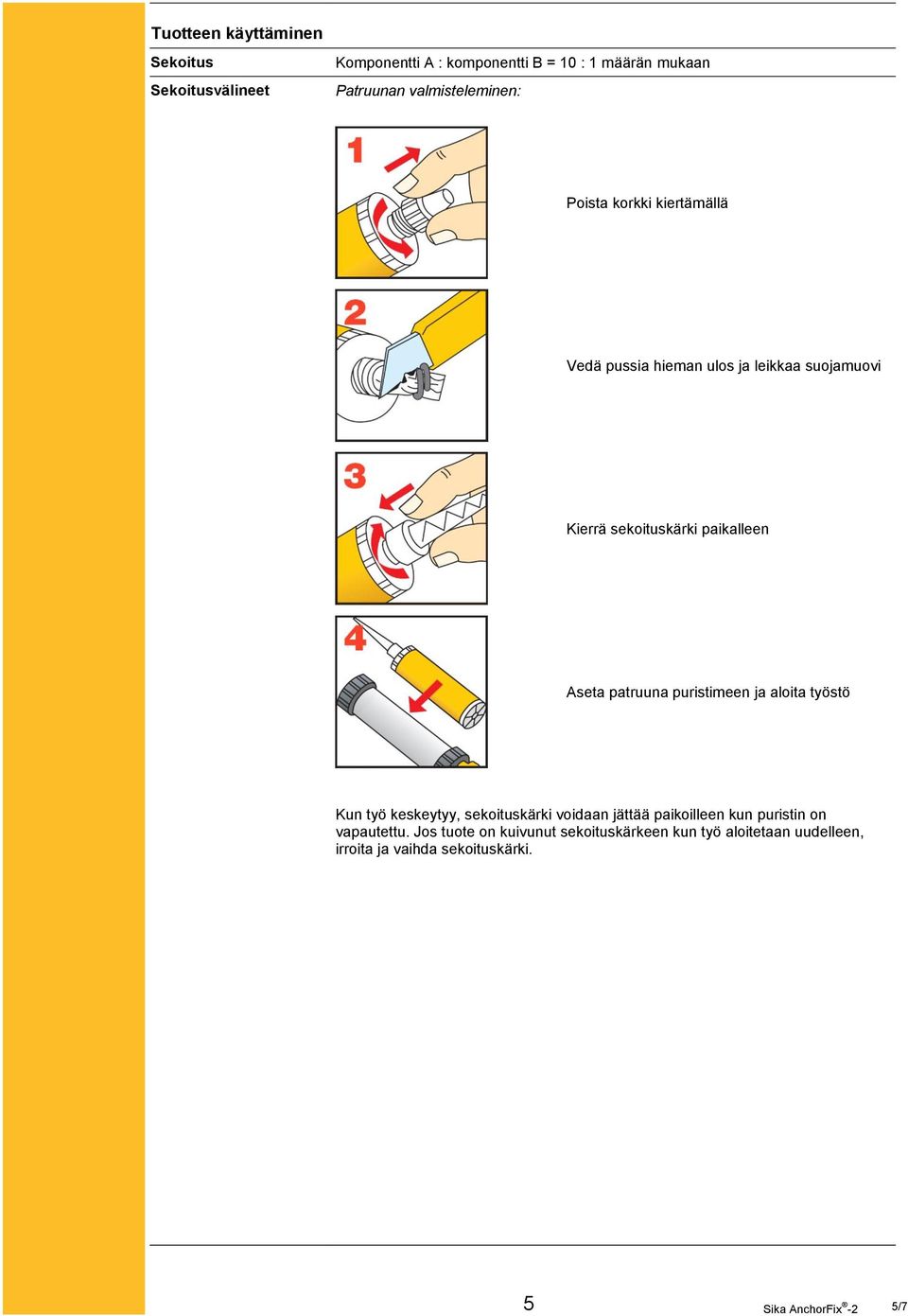 Tuotteen käyttäminen

Sekoitus Komponentti A : komponentti B = 10 : 1 määrän mukaan

Sekoitusvälineet Patruunan valmisteleminen:

1

Poista korkki kiertämällä

2

Vedä pussia hieman ulos ja leikkaa suojamuovi

3

Kierrä sekoituskärki paikalleen

4

Aseta patruuna puristimeen ja aloita työstö

Kun työ keskeytyy, sekoituskärki voidaan jättää paikoilleen kun puristin on vapautettu. Jos tuote on kuivunut sekoituskärkeen kun työ aloitetaan uudelleen, irroita ja vaihda sekoituskärki.

5

Sika AnchorFix®-2

5/7